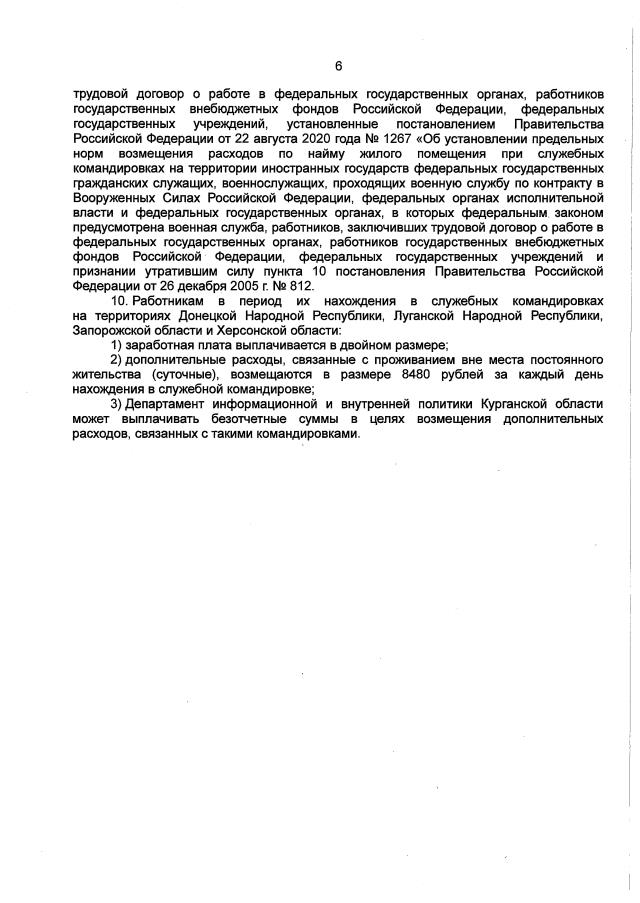 6

трудовой договор о работе в федеральных государственных органах, работников государственных внебюджетных фондов Российской Федерации, федеральных государственных учреждений, установленные постановлением Правительства Российской Федерации от 22 августа 2020 года № 1267 «Об установлении предельных норм возмещения расходов по найму жилого помещения при служебных командировках на территории иностранных государств федеральных государственных гражданских служащих, военнослужащих, проходящих военную службу по контракту в Вооруженных Силах Российской Федерации, федеральных органах исполнительной власти и федеральных государственных органах, в которых федеральным законом предусмотрена военная служба, работников, заключивших трудовой договор о работе в федеральных государственных органах, работников государственных внебюджетных фондов Российской Федерации, федеральных государственных учреждений и признании утратившим силу пункта 10 постановления Правительства Российской Федерации от 26 декабря 2005 г. № 812.

10. Работникам в период их нахождения в служебных командировках на территориях Донецкой Народной Республики, Луганской Народной Республики, Запорожской области и Херсонской области:

1) заработная плата выплачивается в двойном размере;

2) дополнительные расходы, связанные с проживанием вне места постоянного жительства (суточные), возмещаются в размере 8480 рублей за каждый день нахождения в служебной командировке;

3) Департамент информационной и внутренней политики Курганской области может выплачивать безотчетные суммы в целях возмещения дополнительных расходов, связанных с такими командировками.